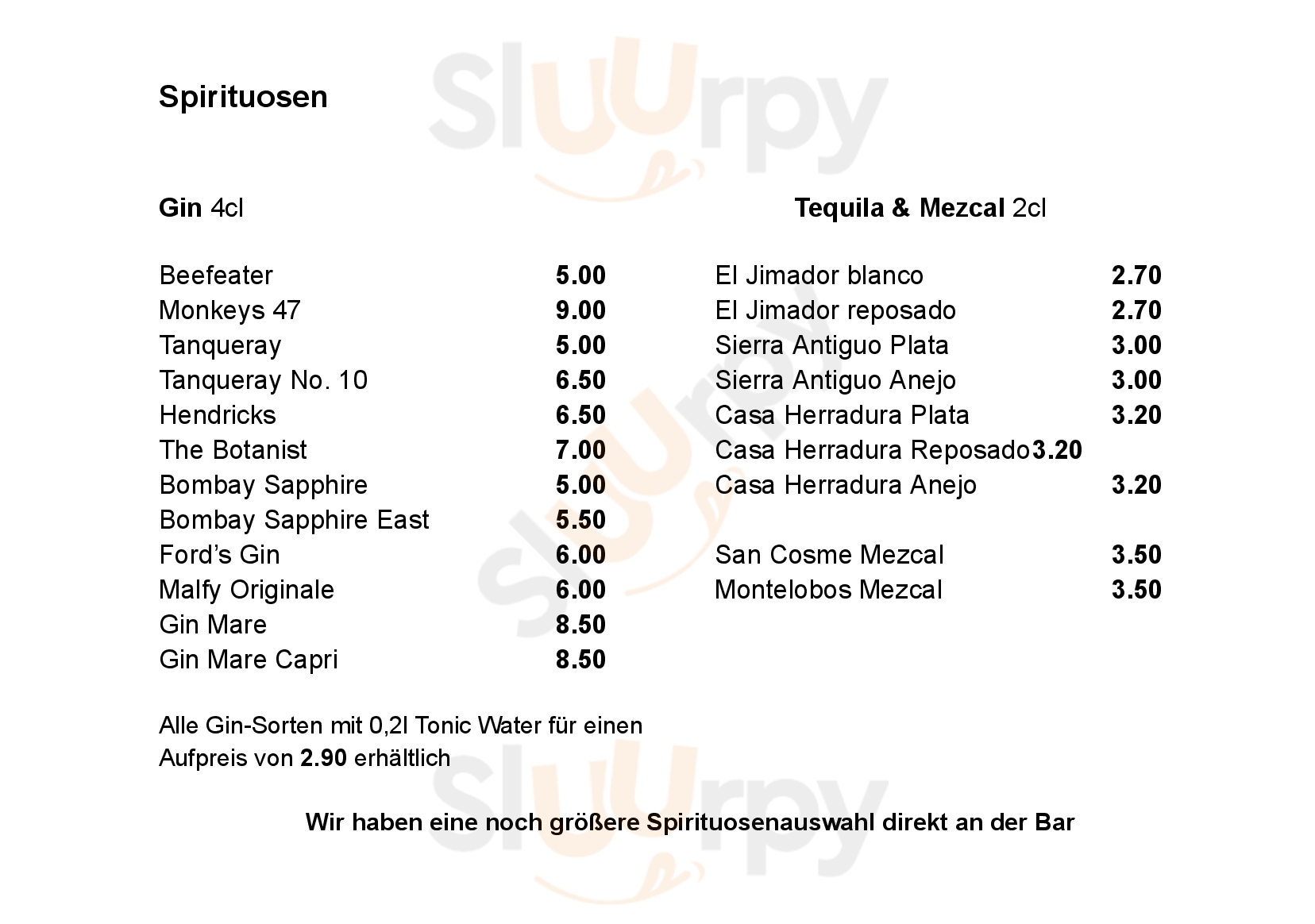 Spirituosen

Gin 4cl

Beefeater 5.00
Monkeys 47 9.00
Tanqueray 5.00
Tanqueray No. 10 6.50
Hendricks 6.50
The Botanist 7.00
Bombay Sapphire 5.00
Bombay Sapphire East 5.50
Ford's Gin 6.00
Malfy Originale 6.00
Gin Mare 8.50
Gin Mare Capri 8.50

Alle Gin-Sorten mit 0,2l Tonic Water für einen Aufpreis von 2.90 erhältlich

Tequila & Mezcal 2cl

El Jimador blanco 2.70
El Jimador reposado 2.70
Sierra Antiguo Plata 3.00
Sierra Antiguo Anejo 3.00
Casa Herradura Plata 3.20
Casa Herradura Reposado 3.20
Casa Herradura Anejo 3.20

San Cosme Mezcal 3.50
Montelobos Mezcal 3.50

Wir haben eine noch größere Spirituosenauswahl direkt an der Bar

Sluurpy